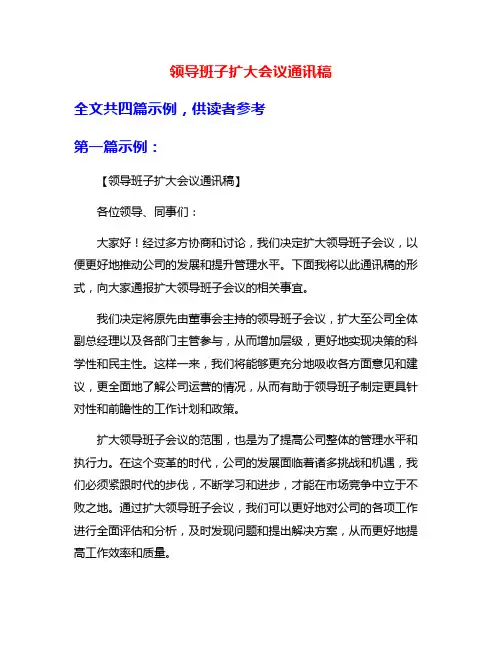 领导班子扩大会议通讯稿

全文共四篇示例，供读者参考

第一篇示例：

【领导班子扩大会议通讯稿】

各位领导、同事们：

大家好！经过多方协商和讨论，我们决定扩大领导班子会议，以便更好地推动公司的发展和提升管理水平。下面我将以此通讯稿的形式，向大家通报扩大领导班子会议的相关事宜。

我们决定将原先由董事会主持的领导班子会议，扩大至公司全体副总经理以及各部门主管参与，从而增加层级，更好地实现决策的科学性和民主性。这样一来，我们将能够更充分地吸收各方面意见和建议，更全面地了解公司运营的情况，从而有助于领导班子制定更具针对性和前瞻性的工作计划和政策。

扩大领导班子会议的范围，也是为了提高公司整体的管理水平和执行力。在这个变革的时代，公司的发展面临着诸多挑战和机遇，我们必须紧跟时代的步伐，不断学习和进步，才能在市场竞争中立于不败之地。通过扩大领导班子会议，我们可以更好地对公司的各项工作进行全面评估和分析，及时发现问题和提出解决方案，从而更好地提高工作效率和质量。